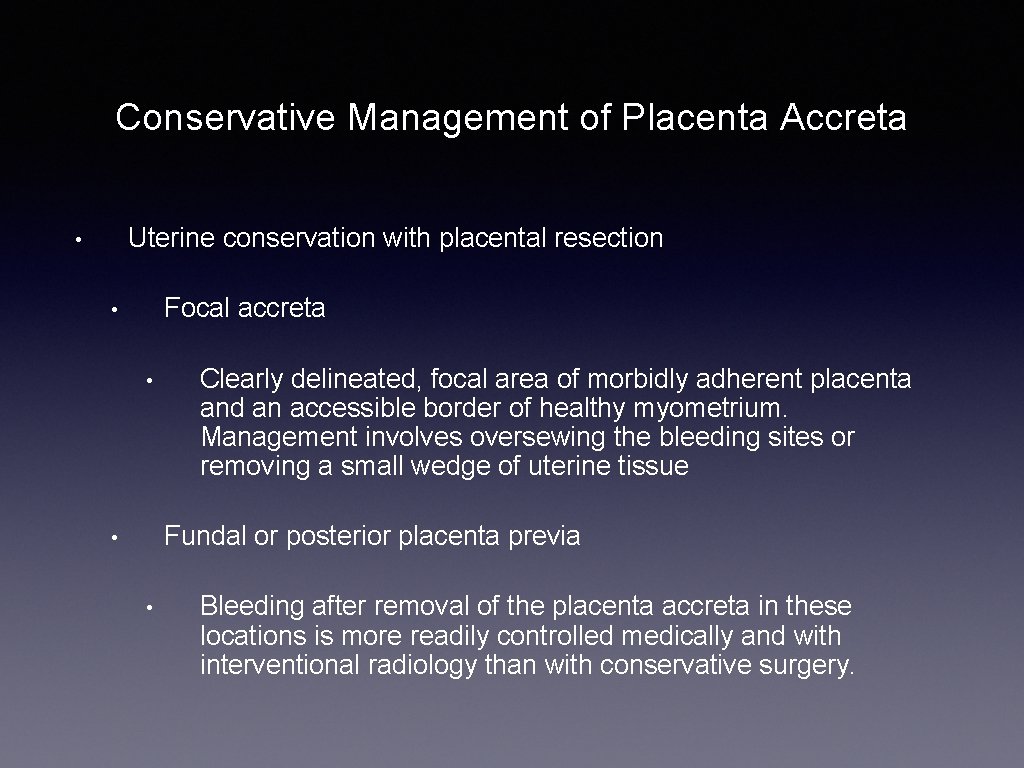 Conservative Management of Placenta Accreta

• Uterine conservation with placental resection

• Focal accreta

• Clearly delineated, focal area of morbidly adherent placenta and an accessible border of healthy myometrium. Management involves oversewing the bleeding sites or removing a small wedge of uterine tissue

• Fundal or posterior placenta previa

• Bleeding after removal of the placenta accreta in these locations is more readily controlled medically and with interventional radiology than with conservative surgery.